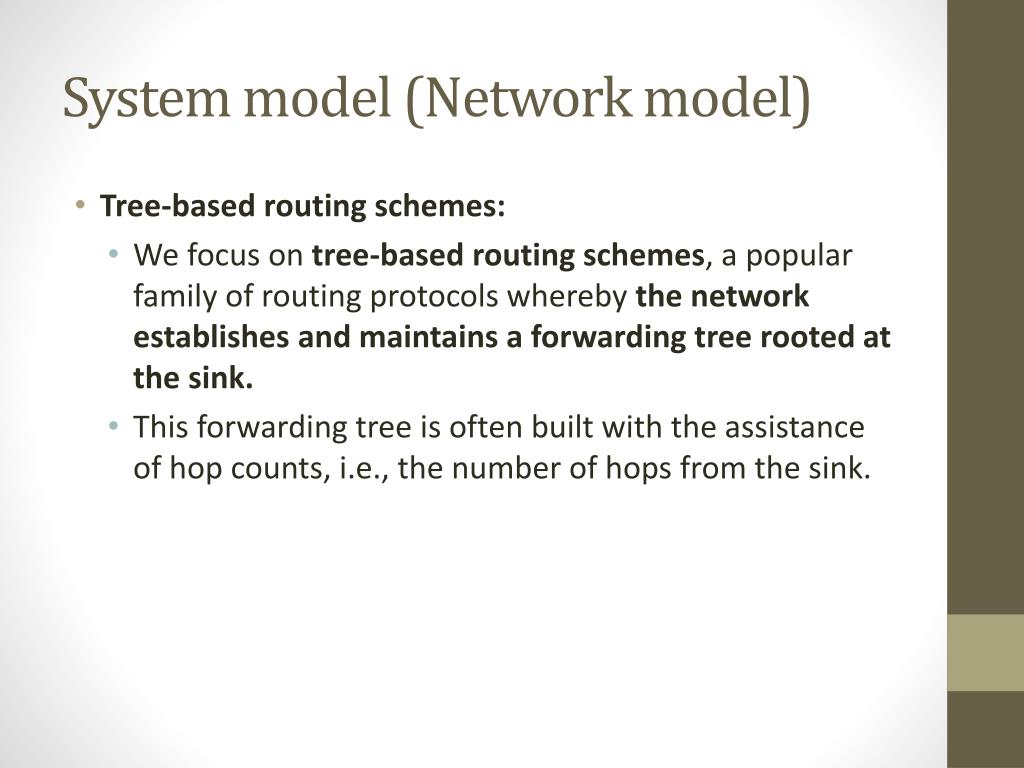 System model (Network model)

• Tree-based routing schemes:

• We focus on tree-based routing schemes, a popular family of routing protocols whereby the network establishes and maintains a forwarding tree rooted at the sink.

• This forwarding tree is often built with the assistance of hop counts, i.e., the number of hops from the sink.